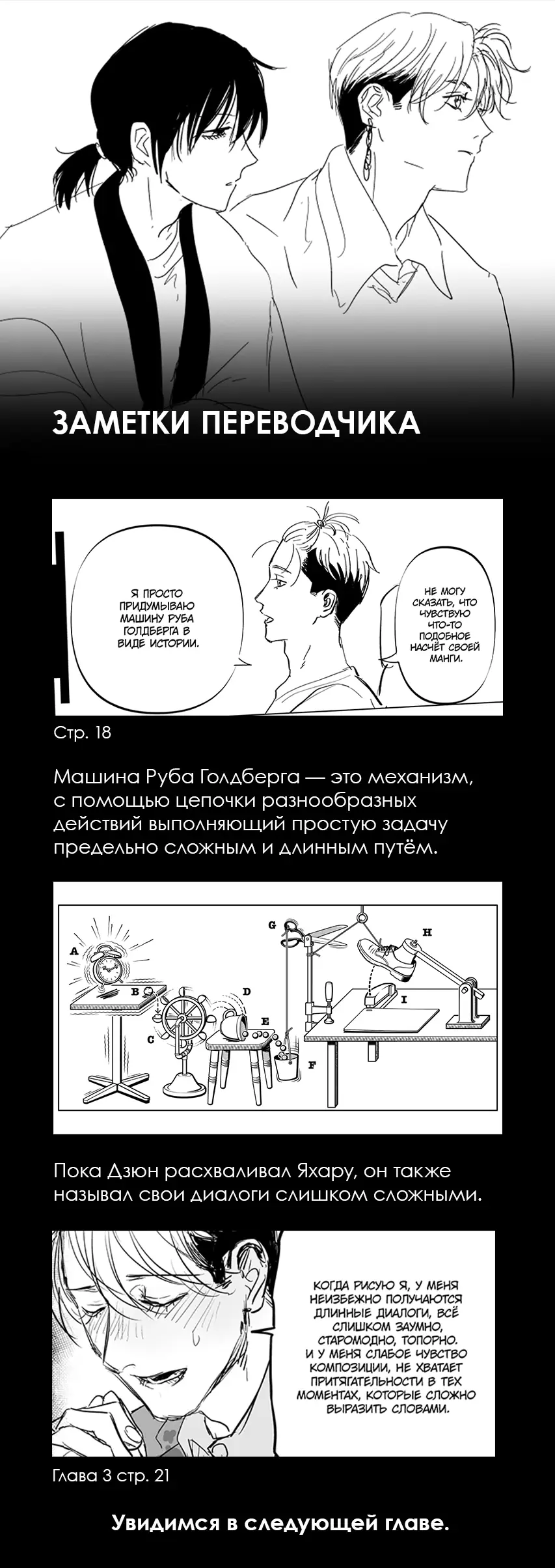 ЗАМЕТКИ ПЕРЕВОДЧИКА

Я ПРОСТО ПРИДУМЫВАЮ МАШИНУ РУБА ГОЛДБЕРГА В ВИДЕ ИСТОРИИ.

НЕ МОГУ СКАЗАТЬ, ЧТО ЧУВСТВУЮ ЧТО-ТО ПОДОБНОЕ НАСЧЁТ СВОЕЙ МАНГИ.

Стр. 18

Машина Руба Голдберга — это механизм, с помощью цепочки разнообразных действий выполняющий простую задачу предельно сложным и длинным путём.

A B C D E F G H I

Пока Дзюн расхваливал Яхару, он также называл свои диалоги слишком сложными.

КОГДА РИСУЮ Я, У МЕНЯ НЕИЗБЕЖНО ПОЛУЧАЮТСЯ ДЛИННЫЕ ДИАЛОГИ, ВСЁ СЛИШКОМ ЗАУМНО, СТАРОМОДНО, ТОПОРНО. И У МЕНЯ СЛАБОЕ ЧУВСТВО КОМПОЗИЦИИ, НЕ ХВАТАЕТ ПРИТЯГАТЕЛЬНОСТИ В ТЕХ МОМЕНТАХ, КОТОРЫЕ СЛОЖНО ВЫРАЗИТЬ СЛОВАМИ.

Глава 3 стр. 21

Увидимся в следующей главе.